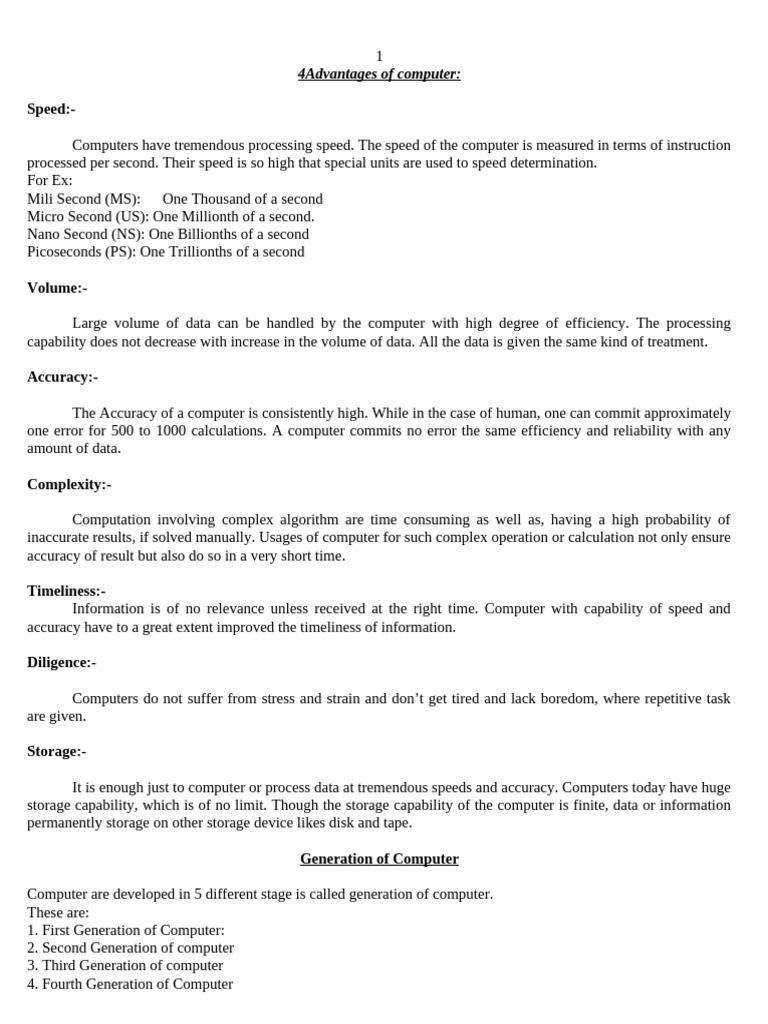 1

4Advantages of computer:

Speed:-

Computers have tremendous processing speed. The speed of the computer is measured in terms of instruction processed per second. Their speed is so high that special units are used to speed determination.
For Ex:
Mili Second (MS): One Thousand of a second
Micro Second (US): One Millionth of a second.
Nano Second (NS): One Billionths of a second
Picoseconds (PS): One Trillionths of a second

Volume:-

Large volume of data can be handled by the computer with high degree of efficiency. The processing capability does not decrease with increase in the volume of data. All the data is given the same kind of treatment.

Accuracy:-

The Accuracy of a computer is consistently high. While in the case of human, one can commit approximately one error for 500 to 1000 calculations. A computer commits no error the same efficiency and reliability with any amount of data.

Complexity:-

Computation involving complex algorithm are time consuming as well as, having a high probability of inaccurate results, if solved manually. Usages of computer for such complex operation or calculation not only ensure accuracy of result but also do so in a very short time.

Timeliness:-
Information is of no relevance unless received at the right time. Computer with capability of speed and accuracy have to a great extent improved the timeliness of information.

Diligence:-

Computers do not suffer from stress and strain and don't get tired and lack boredom, where repetitive task are given.

Storage:-

It is enough just to computer or process data at tremendous speeds and accuracy. Computers today have huge storage capability, which is of no limit. Though the storage capability of the computer is finite, data or information permanently storage on other storage device likes disk and tape.

Generation of Computer

Computer are developed in 5 different stage is called generation of computer.
These are:
1. First Generation of Computer:
2. Second Generation of computer
3. Third Generation of computer
4. Fourth Generation of Computer